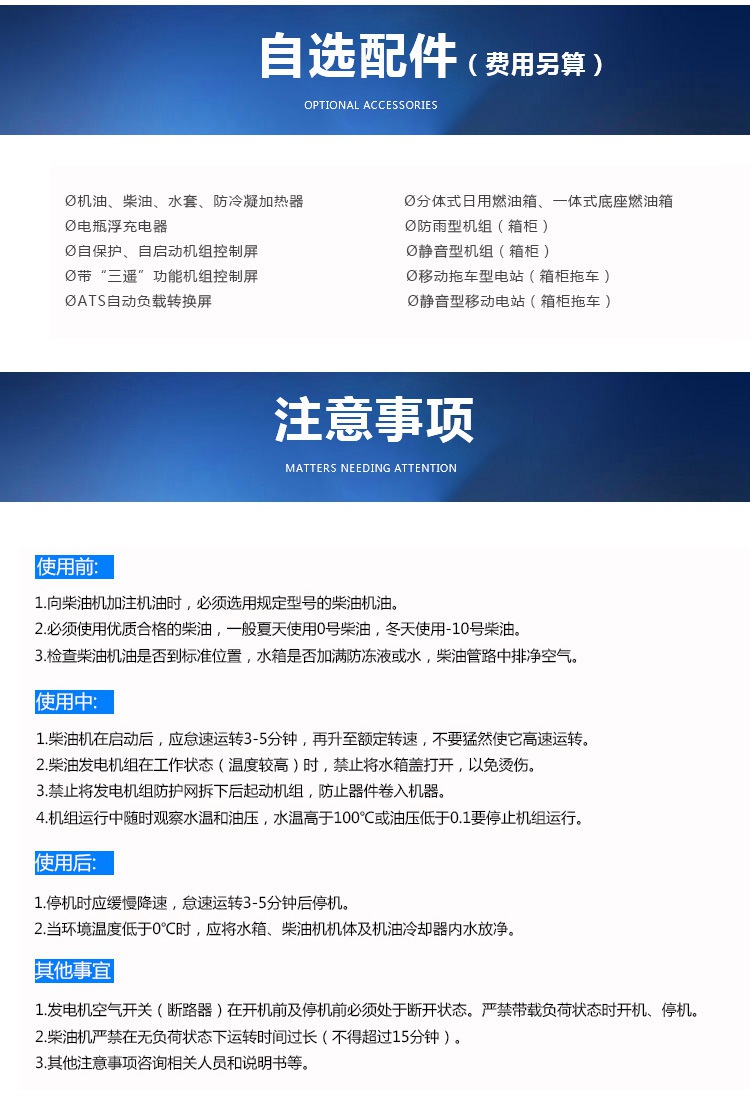 自选配件（费用另算）

OPTIONAL ACCESSORIES

Ø机油、柴油、水套、防冷凝加热器
Ø电瓶浮充电器
Ø自保护、自启动机组控制屏
Ø带“三遥”功能机组控制屏
ØATS自动负载转换屏

Ø分体式日用燃油箱、一体式底座燃油箱
Ø防雨型机组（箱柜）
Ø静音型机组（箱柜）
Ø移动拖车型电站（箱柜拖车）
Ø静音型移动电站（箱柜拖车）

注意事项

MATTERS NEEDING ATTENTION

使用前:

1.向柴油机加注机油时，必须选用规定型号的柴油机油。
2.必须使用优质合格的柴油，一般夏天使用0号柴油，冬天使用-10号柴油。
3.检查柴油机油是否到标准位置，水箱是否加满防冻液或水，柴油管路中排净空气。

使用中:

1.柴油机在启动后，应怠速运转3-5分钟，再升至额定转速，不要猛然使它高速运转。
2.柴油发电机组在工作状态（温度较高）时，禁止将水箱盖打开，以免烫伤。
3.禁止将发电机组防护网拆下后起动机组，防止器件卷入机器。
4.机组运行中随时观察水温和油压，水温高于100℃或油压低于0.1要停止机组运行。

使用后:

1.停机时应缓慢降速，怠速运转3-5分钟后停机。
2.当环境温度低于0℃时，应将水箱、柴油机机体及机油冷却器内水放净。

其他事宜

1.发电机空气开关（断路器）在开机前及停机前必须处于断开状态。严禁带载负荷状态时开机、停机。
2.柴油机严禁在无负荷状态下运转时间过长（不得超过15分钟）。
3.其他注意事项咨询相关人员和说明书等。